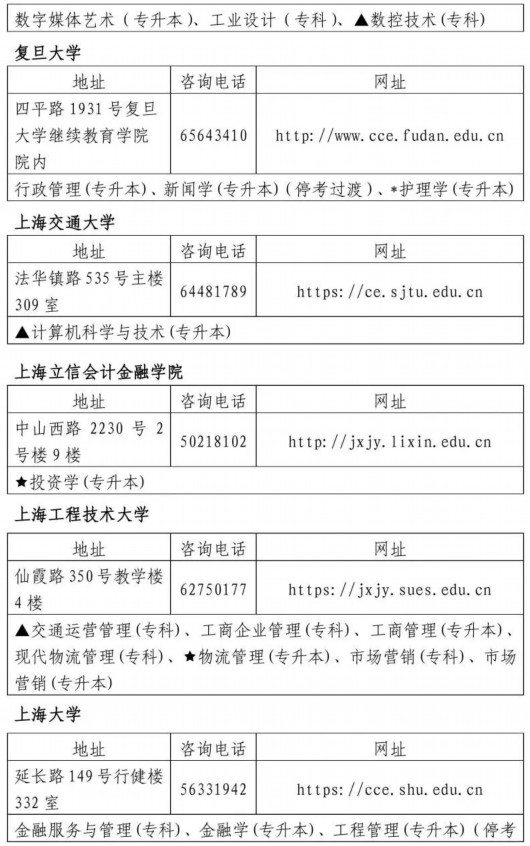 数字媒体艺术（专升本）、工业设计（专科）、▲数控技术(专科)

复旦大学

| 地址 | 咨询电话 | 网址 |
|---|---|---|
| 四平路 1931 号复旦大学继续教育学院院内 | 65643410 | http://www.cce.fudan.edu.cn |

行政管理(专升本)、新闻学(专升本)(停考过渡)、*护理学(专升本)

上海交通大学

| 地址 | 咨询电话 | 网址 |
|---|---|---|
| 法华镇路 535 号主楼 309 室 | 64481789 | https://ce.sjtu.edu.cn |

▲计算机科学与技术(专升本)

上海立信会计金融学院

| 地址 | 咨询电话 | 网址 |
|---|---|---|
| 中山西路 2230 号 2 号楼 9 楼 | 50218102 | http://jxjy.lixin.edu.cn |

★投资学(专升本)

上海工程技术大学

| 地址 | 咨询电话 | 网址 |
|---|---|---|
| 仙霞路 350 号教学楼 4 楼 | 62750177 | https://jxjy.sues.edu.cn |

▲交通运营管理(专科)、工商企业管理(专科)、工商管理(专升本)、现代物流管理(专科)、★物流管理(专升本)、市场营销(专科)、市场营销(专升本)

上海大学

| 地址 | 咨询电话 | 网址 |
|---|---|---|
| 延长路 149 号行健楼 332 室 | 56331942 | https://cce.shu.edu.cn |

金融服务与管理(专科)、金融学(专升本)、工程管理(专升本)(停考